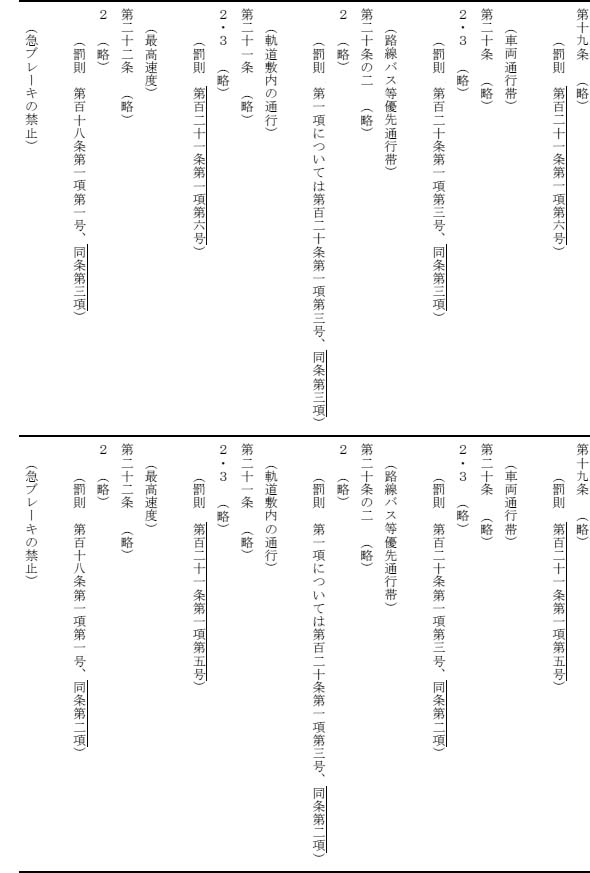 第十九条　（略）
（罰則　第百二十一条第一項第六号）

（車両通行帯）
第二十条　（略）
２・３　（略）
（罰則　第百二十条第一項第三号、同条第三項）

（路線バス等優先通行帯）
第二十条の二　（略）
２　（略）
（罰則　第一項については第百二十条第一項第三号、同条第三項）

（軌道敷内の通行）
第二十一条　（略）
２・３　（略）
（罰則　第百二十一条第一項第六号）

（最高速度）
第二十二条　（略）
２　（略）
（罰則　第百十八条第一項第一号、同条第三項）

（急ブレーキの禁止）

第十九条　（略）
（罰則　第百二十一条第一項第五号）

（車両通行帯）
第二十条　（略）
２・３　（略）
（罰則　第百二十条第一項第三号、同条第二項）

（路線バス等優先通行帯）
第二十条の二　（略）
２　（略）
（罰則　第一項については第百二十条第一項第三号、同条第二項）

（軌道敷内の通行）
第二十一条　（略）
２・３　（略）
（罰則　第百二十一条第一項第五号）

（最高速度）
第二十二条　（略）
２　（略）
（罰則　第百十八条第一項第一号、同条第二項）

（急ブレーキの禁止）